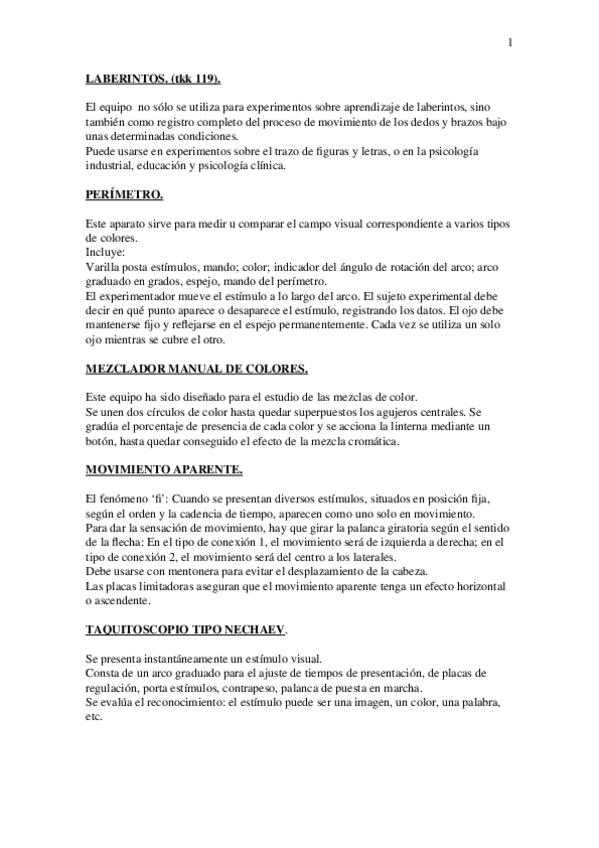 1

LABERINTOS. (tkk 119).

El equipo no sólo se utiliza para experimentos sobre aprendizaje de laberintos, sino también como registro completo del proceso de movimiento de los dedos y brazos bajo unas determinadas condiciones.
Puede usarse en experimentos sobre el trazo de figuras y letras, o en la psicología industrial, educación y psicología clínica.

PERÍMETRO.

Este aparato sirve para medir u comparar el campo visual correspondiente a varios tipos de colores.
Incluye:
Varilla posta estímulos, mando; color; indicador del ángulo de rotación del arco; arco graduado en grados, espejo, mando del perímetro.
El experimentador mueve el estímulo a lo largo del arco. El sujeto experimental debe decir en qué punto aparece o desaparece el estímulo, registrando los datos. El ojo debe mantenerse fijo y reflejarse en el espejo permanentemente. Cada vez se utiliza un solo ojo mientras se cubre el otro.

MEZCLADOR MANUAL DE COLORES.

Este equipo ha sido diseñado para el estudio de las mezclas de color.
Se unen dos círculos de color hasta quedar superpuestos los agujeros centrales. Se gradúa el porcentaje de presencia de cada color y se acciona la linterna mediante un botón, hasta quedar conseguido el efecto de la mezcla cromática.

MOVIMIENTO APARENTE.

El fenómeno 'fi': Cuando se presentan diversos estímulos, situados en posición fija, según el orden y la cadencia de tiempo, aparecen como uno solo en movimiento.
Para dar la sensación de movimiento, hay que girar la palanca giratoria según el sentido de la flecha: En el tipo de conexión 1, el movimiento será de izquierda a derecha; en el tipo de conexión 2, el movimiento será del centro a los laterales.
Debe usarse con mentonera para evitar el desplazamiento de la cabeza.
Las placas limitadoras aseguran que el movimiento aparente tenga un efecto horizontal o ascendente.

TAQUITOSCOPIO TIPO NECHAEV.

Se presenta instantáneamente un estímulo visual.
Consta de un arco graduado para el ajuste de tiempos de presentación, de placas de regulación, porta estímulos, contrapeso, palanca de puesta en marcha.
Se evalúa el reconocimiento: el estímulo puede ser una imagen, un color, una palabra, etc.